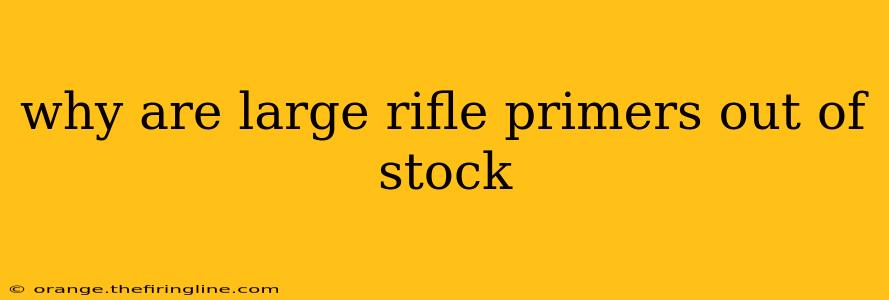 why are large rifle primers out of stock

© orange.thefiringline.com